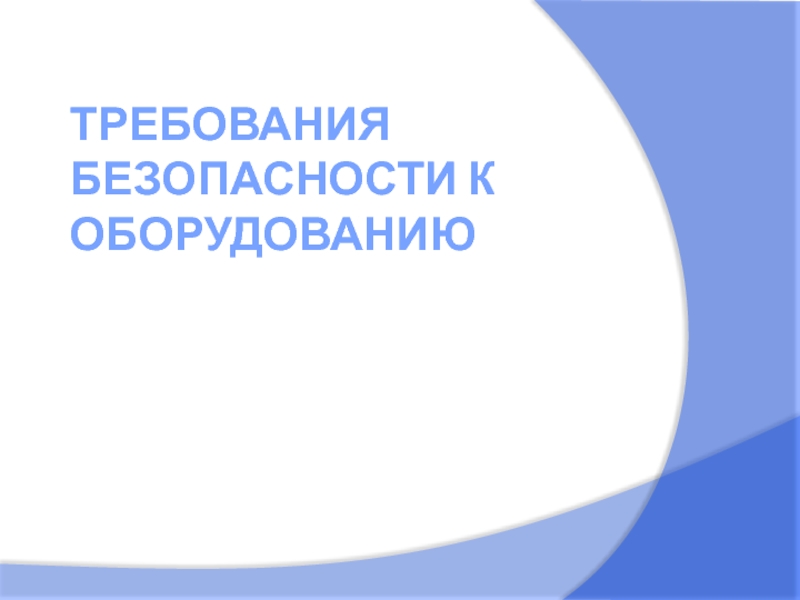 ТРЕБОВАНИЯ БЕЗОПАСНОСТИ К ОБОРУДОВАНИЮ